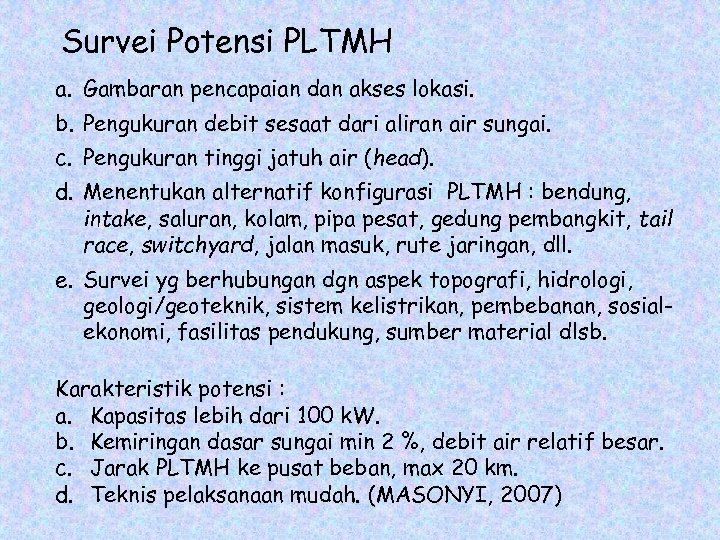 Survei Potensi PLTMH

a. Gambaran pencapaian dan akses lokasi.
b. Pengukuran debit sesaat dari aliran air sungai.
c. Pengukuran tinggi jatuh air (head).
d. Menentukan alternatif konfigurasi PLTMH : bendung, intake, saluran, kolam, pipa pesat, gedung pembangkit, tail race, switchyard, jalan masuk, rute jaringan, dll.
e. Survei yg berhubungan dgn aspek topografi, hidrologi, geologi/geoteknik, sistem kelistrikan, pembebanan, sosial-ekonomi, fasilitas pendukung, sumber material dlsb.

Karakteristik potensi :
a. Kapasitas lebih dari 100 kW.
b. Kemiringan dasar sungai min 2 %, debit air relatif besar.
c. Jarak PLTMH ke pusat beban, max 20 km.
d. Teknis pelaksanaan mudah. (MASONYI, 2007)